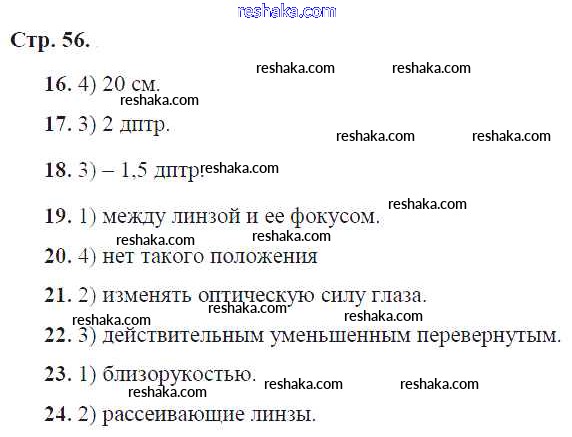 Стр. 56.

16. 4) 20 см.

17. 3) 2 дптр.

18. 3) – 1,5 дптр.

19. 1) между линзой и ее фокусом.

20. 4) нет такого положения

21. 2) изменять оптическую силу глаза.

22. 3) действительным уменьшенным перевернутым.

23. 1) близорукостью.

24. 2) рассеивающие линзы.

reshaka.com